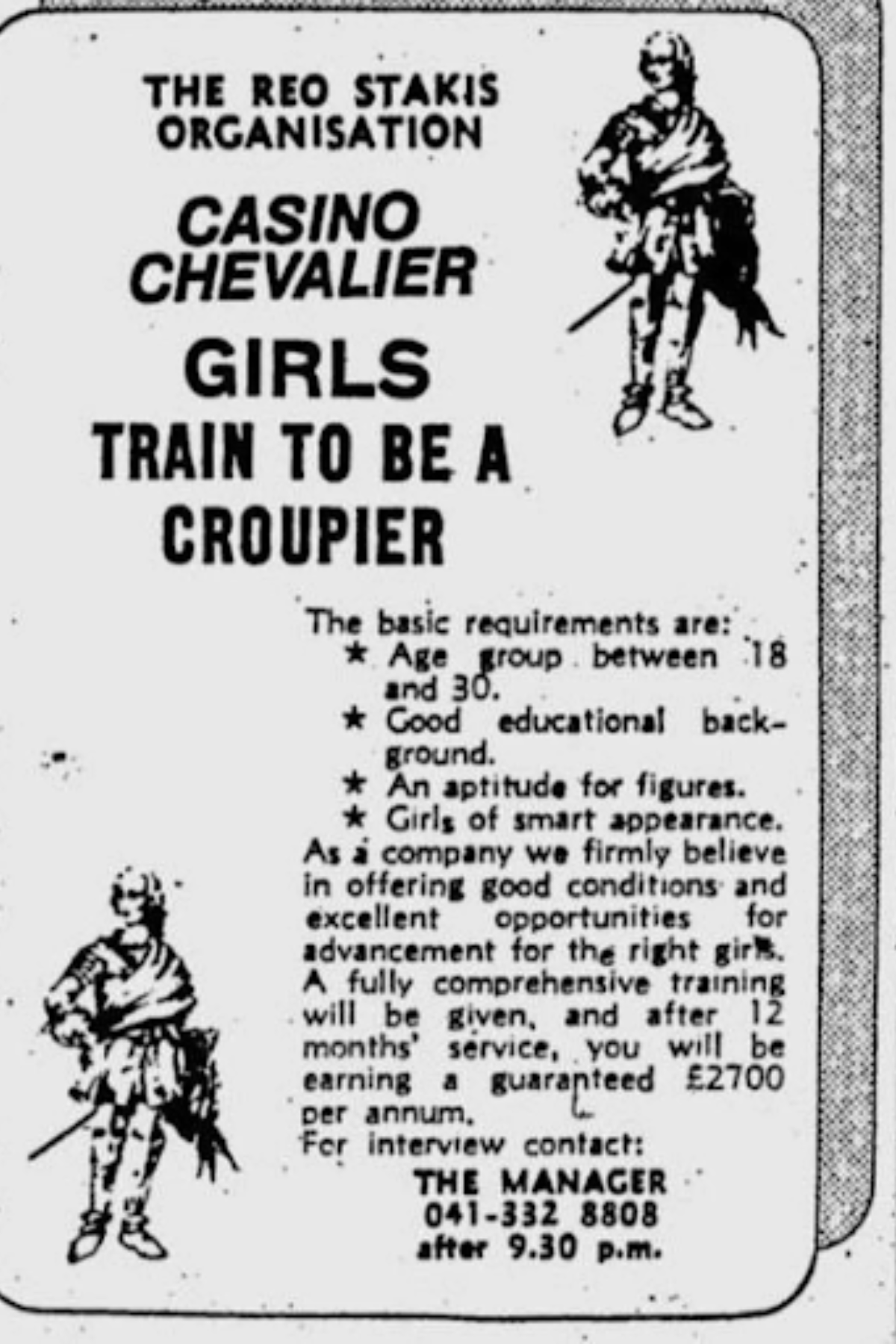 THE REO STAKIS ORGANISATION

CASINO CHEVALIER

GIRLS

TRAIN TO BE A CROUPIER

The basic requirements are:

★ Age group between 18 and 30.

★ Good educational background.

★ An aptitude for figures.

★ Girls of smart appearance.

As a company we firmly believe in offering good conditions and excellent opportunities for advancement for the right girls. A fully comprehensive training will be given, and after 12 months' service, you will be earning a guaranteed £2700 per annum.

For interview contact:

THE MANAGER
041-332 8808
after 9.30 p.m.